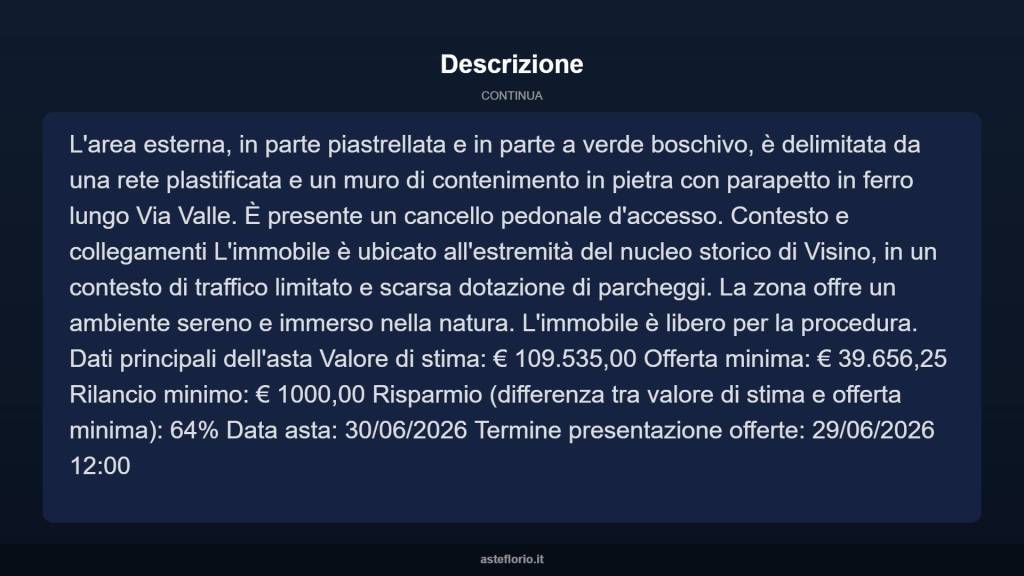 Descrizione

CONTINUA

L'area esterna, in parte piastrellata e in parte a verde boschivo, è delimitata da una rete plastificata e un muro di contenimento in pietra con parapetto in ferro lungo Via Valle. È presente un cancello pedonale d'accesso. Contesto e collegamenti L'immobile è ubicato all'estremità del nucleo storico di Visino, in un contesto di traffico limitato e scarsa dotazione di parcheggi. La zona offre un ambiente sereno e immerso nella natura. L'immobile è libero per la procedura. Dati principali dell'asta Valore di stima: € 109.535,00 Offerta minima: € 39.656,25 Rilancio minimo: € 1000,00 Risparmio (differenza tra valore di stima e offerta minima): 64% Data asta: 30/06/2026 Termine presentazione offerte: 29/06/2026 12:00

asteflorio.it